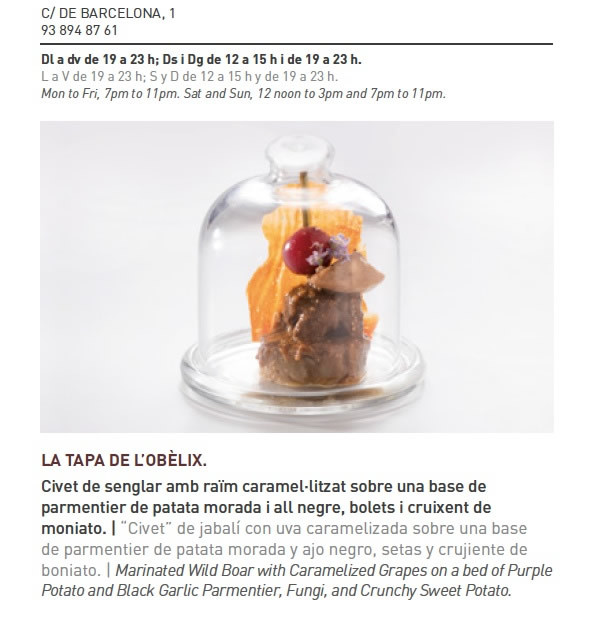 C/ DE BARCELONA, 1
93 894 87 61

Dl a dv de 19 a 23 h; Ds i Dg de 12 a 15 h i de 19 a 23 h.
L a V de 19 a 23 h; S y D de 12 a 15 h y de 19 a 23 h.
Mon to Fri, 7pm to 11pm. Sat and Sun, 12 noon to 3pm and 7pm to 11pm.

LA TAPA DE L'OBÈLIX.

Civet de senglar amb raïm caramel·litzat sobre una base de parmentier de patata morada i all negre, bolets i cruixent de moniato. | "Civet" de jabalí con uva caramelizada sobre una base de parmentier de patata morada y ajo negro, setas y crujiente de boniato. | Marinated Wild Boar with Caramelized Grapes on a bed of Purple Potato and Black Garlic Parmentier, Fungi, and Crunchy Sweet Potato.